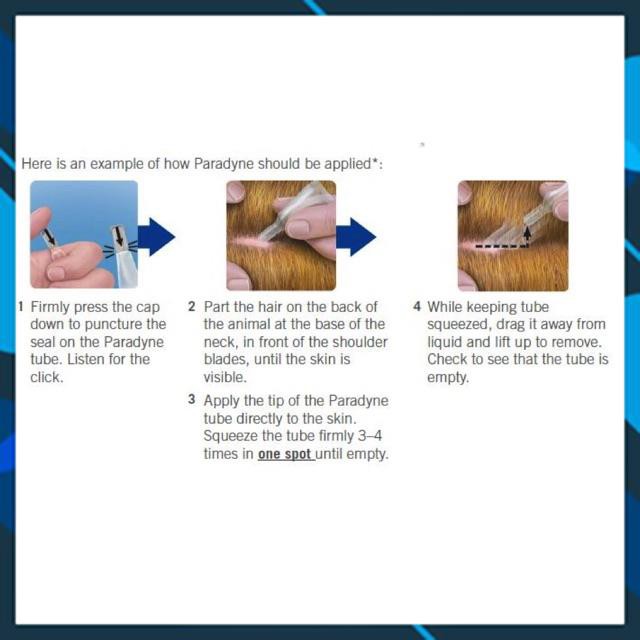 Here is an example of how Paradyne should be applied*:

1 Firmly press the cap down to puncture the seal on the Paradyne tube. Listen for the click.

2 Part the hair on the back of the animal at the base of the neck, in front of the shoulder blades, until the skin is visible.

3 Apply the tip of the Paradyne tube directly to the skin. Squeeze the tube firmly 3–4 times in one spot until empty.

4 While keeping tube squeezed, drag it away from liquid and lift up to remove. Check to see that the tube is empty.